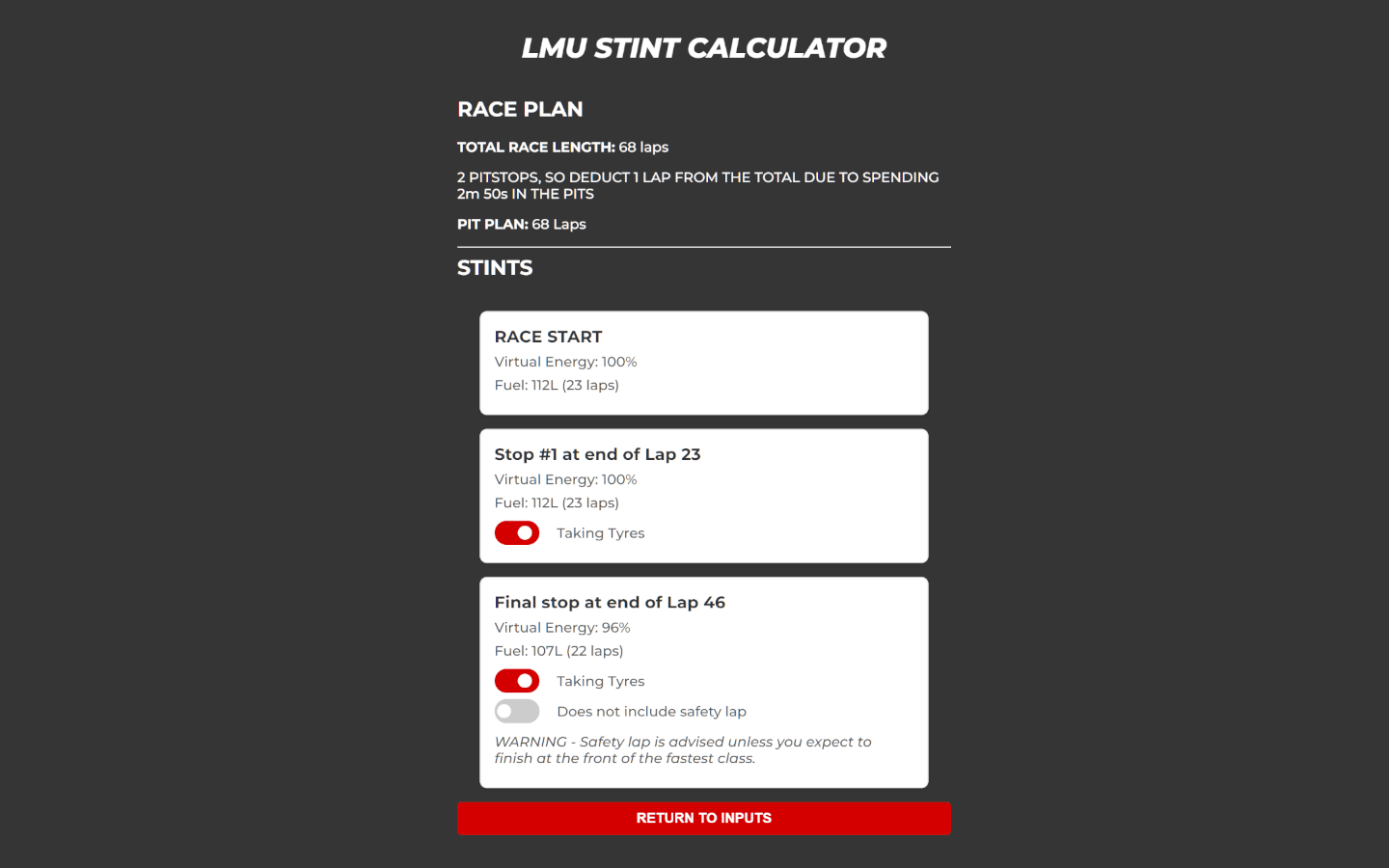 LMU STINT CALCULATOR

RACE PLAN

TOTAL RACE LENGTH: 68 laps

2 PITSTOPS, SO DEDUCT 1 LAP FROM THE TOTAL DUE TO SPENDING 2m 50s IN THE PITS

PIT PLAN: 68 Laps

STINTS

RACE START
Virtual Energy: 100%
Fuel: 112L (23 laps)

Stop #1 at end of Lap 23
Virtual Energy: 100%
Fuel: 112L (23 laps)
Taking Tyres

Final stop at end of Lap 46
Virtual Energy: 96%
Fuel: 107L (22 laps)
Taking Tyres
Does not include safety lap
WARNING - Safety lap is advised unless you expect to finish at the front of the fastest class.

RETURN TO INPUTS